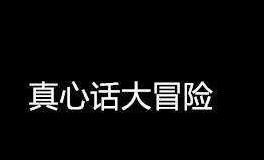 真心话大冒险